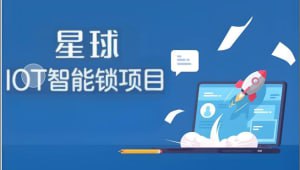 星球
IOT智能锁项目